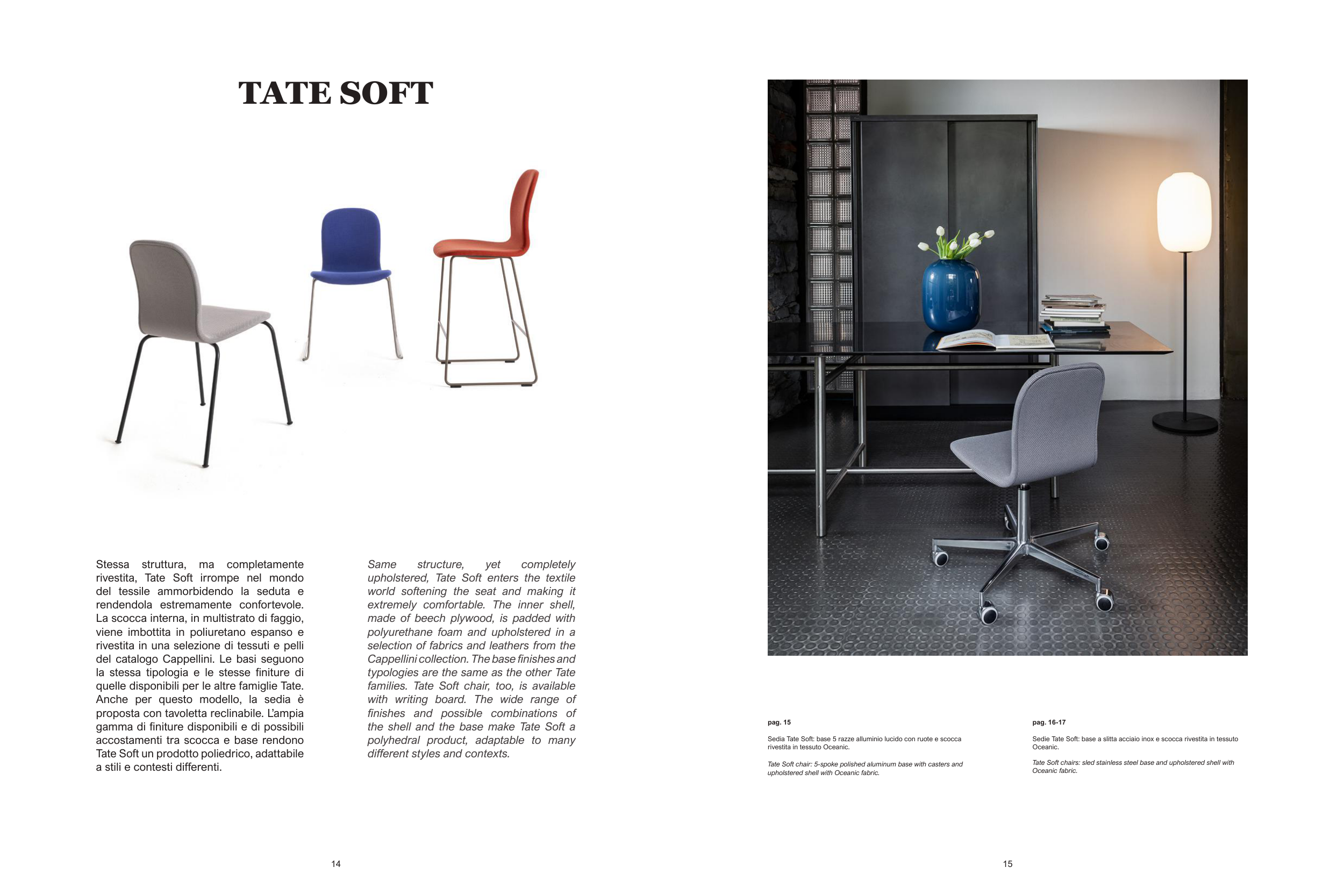 TATE SOFT

Stessa struttura, ma completamente rivestita, Tate Soft irrompe nel mondo del tessile ammorbidendo la seduta e rendendola estremamente confortevole. La scocca interna, in multistrato di faggio, viene imbottita in poliuretano espanso e rivestita in una selezione di tessuti e pelli del catalogo Cappellini. Le basi seguono la stessa tipologia e le stesse finiture di quelle disponibili per le altre famiglie Tate. Anche per questo modello, la sedia è proposta con tavoletta reclinabile. L'ampia gamma di finiture disponibili e di possibili accostamenti tra scocca e base rendono Tate Soft un prodotto poliedrico, adattabile a stili e contesti differenti.

Same structure, yet completely upholstered, Tate Soft enters the textile world softening the seat and making it extremely comfortable. The inner shell, made of beech plywood, is padded with polyurethane foam and upholstered in a selection of fabrics and leathers from the Cappellini collection. The base finishes and typologies are the same as the other Tate families. Tate Soft chair, too, is available with writing board. The wide range of finishes and possible combinations of the shell and the base make Tate Soft a polyhedral product, adaptable to many different styles and contexts.

14

pag. 15

Sedia Tate Soft: base 5 razze alluminio lucido con ruote e scocca rivestita in tessuto Oceanic.

Tate Soft chair: 5-spoke polished aluminum base with casters and upholstered shell with Oceanic fabric.

pag. 16-17

Sedie Tate Soft: base a slitta acciaio inox e scocca rivestita in tessuto Oceanic.

Tate Soft chairs: sled stainless steel base and upholstered shell with Oceanic fabric.

15